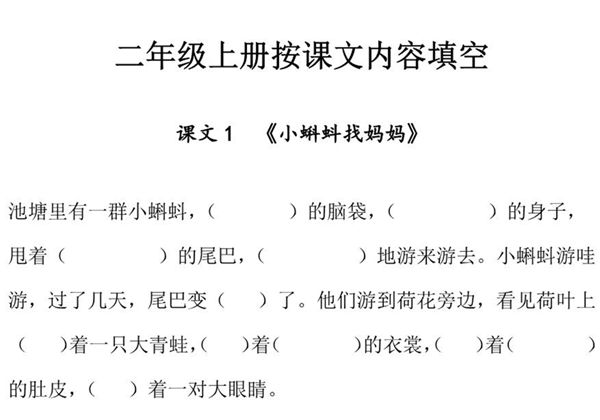 二年级上册按课文内容填空

课文 1 《小蝌蚪找妈妈》

池塘里有一群小蝌蚪，（ ）的脑袋，（ ）的身子，甩着（ ）的尾巴，（ ）地游来游去。小蝌蚪游哇游，过了几天，尾巴变（ ）了。他们游到荷花旁边，看见荷叶上（ ）着一只大青蛙，（ ）着（ ）的衣裳，（ ）着（ ）的肚皮，（ ）着一对大眼睛。